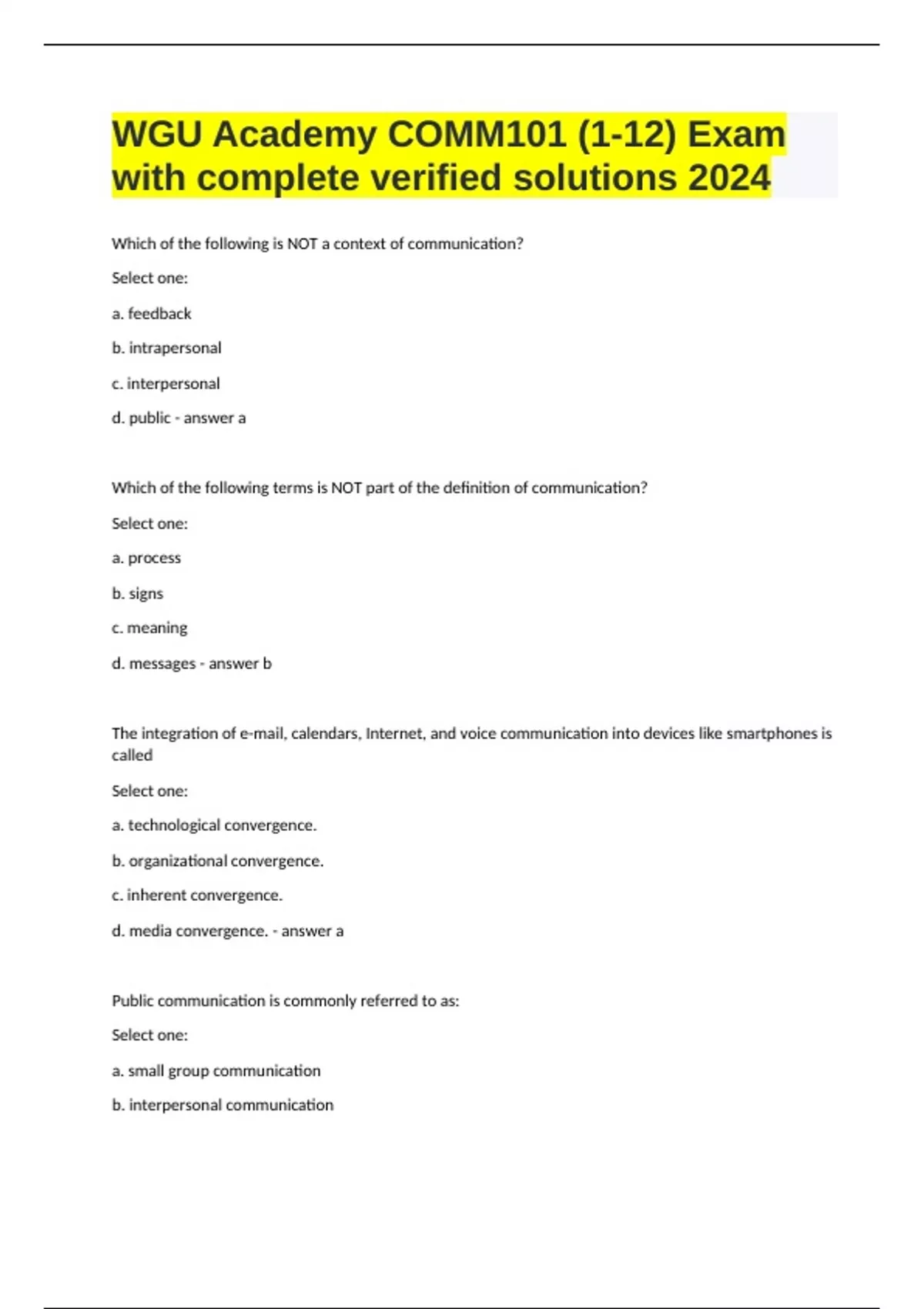 WGU Academy COMM101 (1-12) Exam with complete verified solutions 2024

Which of the following is NOT a context of communication?

Select one:

a. feedback

b. intrapersonal

c. interpersonal

d. public - answer a

Which of the following terms is NOT part of the definition of communication?

Select one:

a. process

b. signs

c. meaning

d. messages - answer b

The integration of e-mail, calendars, Internet, and voice communication into devices like smartphones is called

Select one:

a. technological convergence.

b. organizational convergence.

c. inherent convergence.

d. media convergence. - answer a

Public communication is commonly referred to as:

Select one:

a. small group communication

b. interpersonal communication